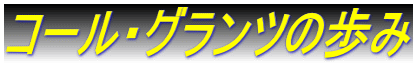 コール・グランツの歩み